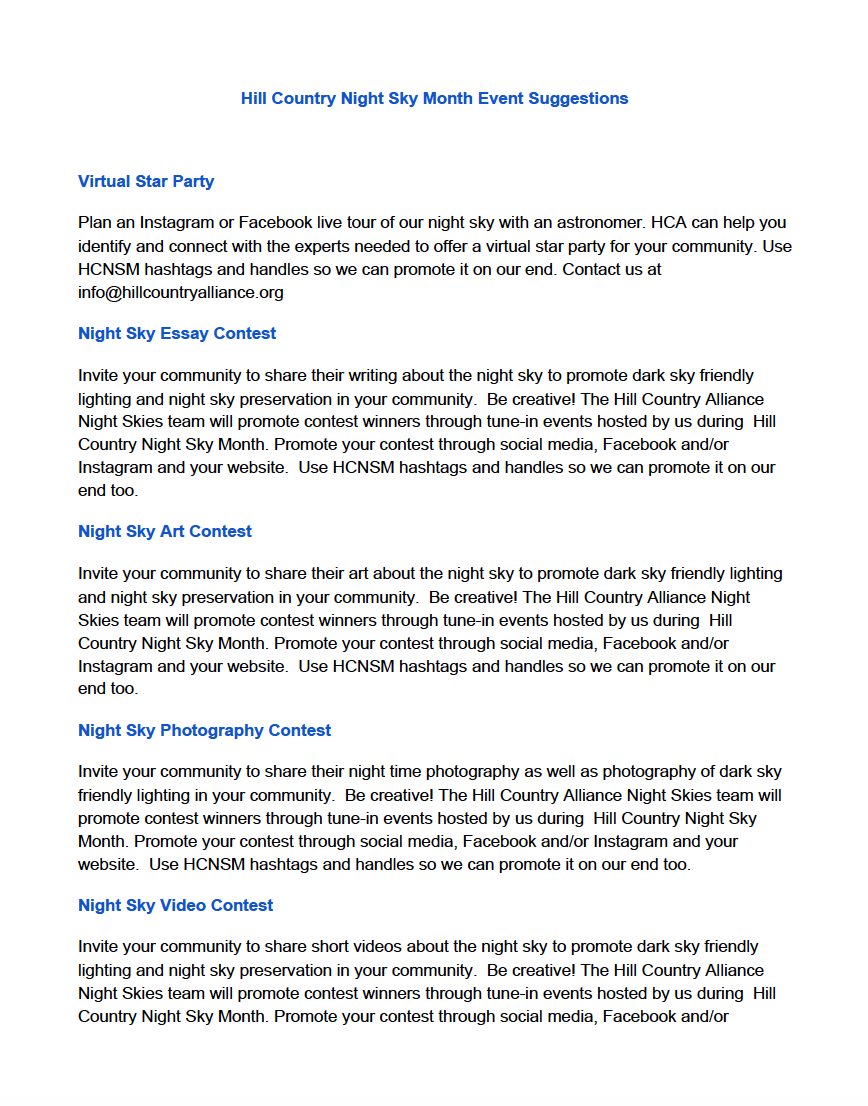 Hill Country Night Sky Month Event Suggestions

Virtual Star Party

Plan an Instagram or Facebook live tour of our night sky with an astronomer. HCA can help you identify and connect with the experts needed to offer a virtual star party for your community. Use HCNSM hashtags and handles so we can promote it on our end. Contact us at info@hillcountryalliance.org

Night Sky Essay Contest

Invite your community to share their writing about the night sky to promote dark sky friendly lighting and night sky preservation in your community. Be creative! The Hill Country Alliance Night Skies team will promote contest winners through tune-in events hosted by us during Hill Country Night Sky Month. Promote your contest through social media, Facebook and/or Instagram and your website. Use HCNSM hashtags and handles so we can promote it on our end too.

Night Sky Art Contest

Invite your community to share their art about the night sky to promote dark sky friendly lighting and night sky preservation in your community. Be creative! The Hill Country Alliance Night Skies team will promote contest winners through tune-in events hosted by us during Hill Country Night Sky Month. Promote your contest through social media, Facebook and/or Instagram and your website. Use HCNSM hashtags and handles so we can promote it on our end too.

Night Sky Photography Contest

Invite your community to share their night time photography as well as photography of dark sky friendly lighting in your community. Be creative! The Hill Country Alliance Night Skies team will promote contest winners through tune-in events hosted by us during Hill Country Night Sky Month. Promote your contest through social media, Facebook and/or Instagram and your website. Use HCNSM hashtags and handles so we can promote it on our end too.

Night Sky Video Contest

Invite your community to share short videos about the night sky to promote dark sky friendly lighting and night sky preservation in your community. Be creative! The Hill Country Alliance Night Skies team will promote contest winners through tune-in events hosted by us during Hill Country Night Sky Month. Promote your contest through social media, Facebook and/or